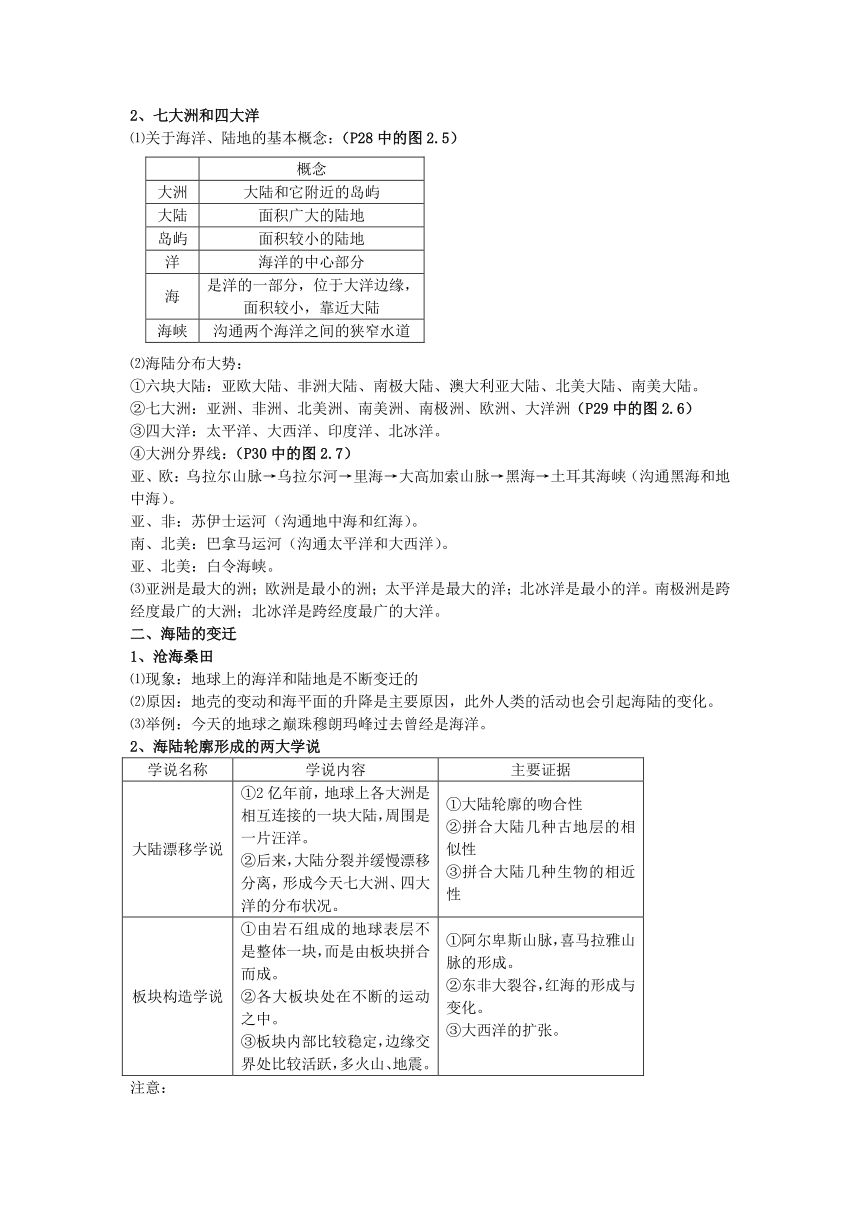 2、七大洲和四大洋

⑴关于海洋、陆地的基本概念：（P28 中的图 2.5）

| | 概念 |
|---|---|
| 大洲 | 大陆和它附近的岛屿 |
| 大陆 | 面积广大的陆地 |
| 岛屿 | 面积较小的陆地 |
| 洋 | 海洋的中心部分 |
| 海 | 是洋的一部分，位于大洋边缘，面积较小，靠近大陆 |
| 海峡 | 沟通两个海洋之间的狭窄水道 |

⑵海陆分布大势：

①六块大陆：亚欧大陆、非洲大陆、南极大陆、澳大利亚大陆、北美大陆、南美大陆。

②七大洲：亚洲、非洲、北美洲、南美洲、南极洲、欧洲、大洋洲（P29 中的图 2.6）

③四大洋：太平洋、大西洋、印度洋、北冰洋。

④大洲分界线：（P30 中的图 2.7）

亚、欧：乌拉尔山脉→乌拉尔河→里海→大高加索山脉→黑海→土耳其海峡（沟通黑海和地中海）。

亚、非：苏伊士运河（沟通地中海和红海）。

南、北美：巴拿马运河（沟通太平洋和大西洋）。

亚、北美：白令海峡。

⑶亚洲是最大的洲；欧洲是最小的洲；太平洋是最大的洋；北冰洋是最小的洋。南极洲是跨经度最广的大洲；北冰洋是跨经度最广的大洋。

二、海陆的变迁

1、沧海桑田

⑴现象：地球上的海洋和陆地是不断变迁的

⑵原因：地壳的变动和海平面的升降是主要原因，此外人类的活动也会引起海陆的变化。

⑶举例：今天的地球之巅珠穆朗玛峰过去曾经是海洋。

2、海陆轮廓形成的两大学说

| 学说名称 | 学说内容 | 主要证据 |
|---|---|---|
| 大陆漂移学说 | ①2 亿年前，地球上各大洲是相互连接的一块大陆，周围是一片汪洋。②后来，大陆分裂并缓慢漂移分离，形成今天七大洲、四大洋的分布状况。 | ①大陆轮廓的吻合性 ②拼合大陆几种古地层的相似性 ③拼合大陆几种生物的相近性 |
| 板块构造学说 | ①由岩石组成的地球表层不是整体一块，而是由板块拼合而成。②各大板块处在不断的运动之中。③板块内部比较稳定，边缘交界处比较活跃，多火山、地震。 | ①阿尔卑斯山脉，喜马拉雅山脉的形成。②东非大裂谷，红海的形成与变化。③大西洋的扩张。 |

注意：